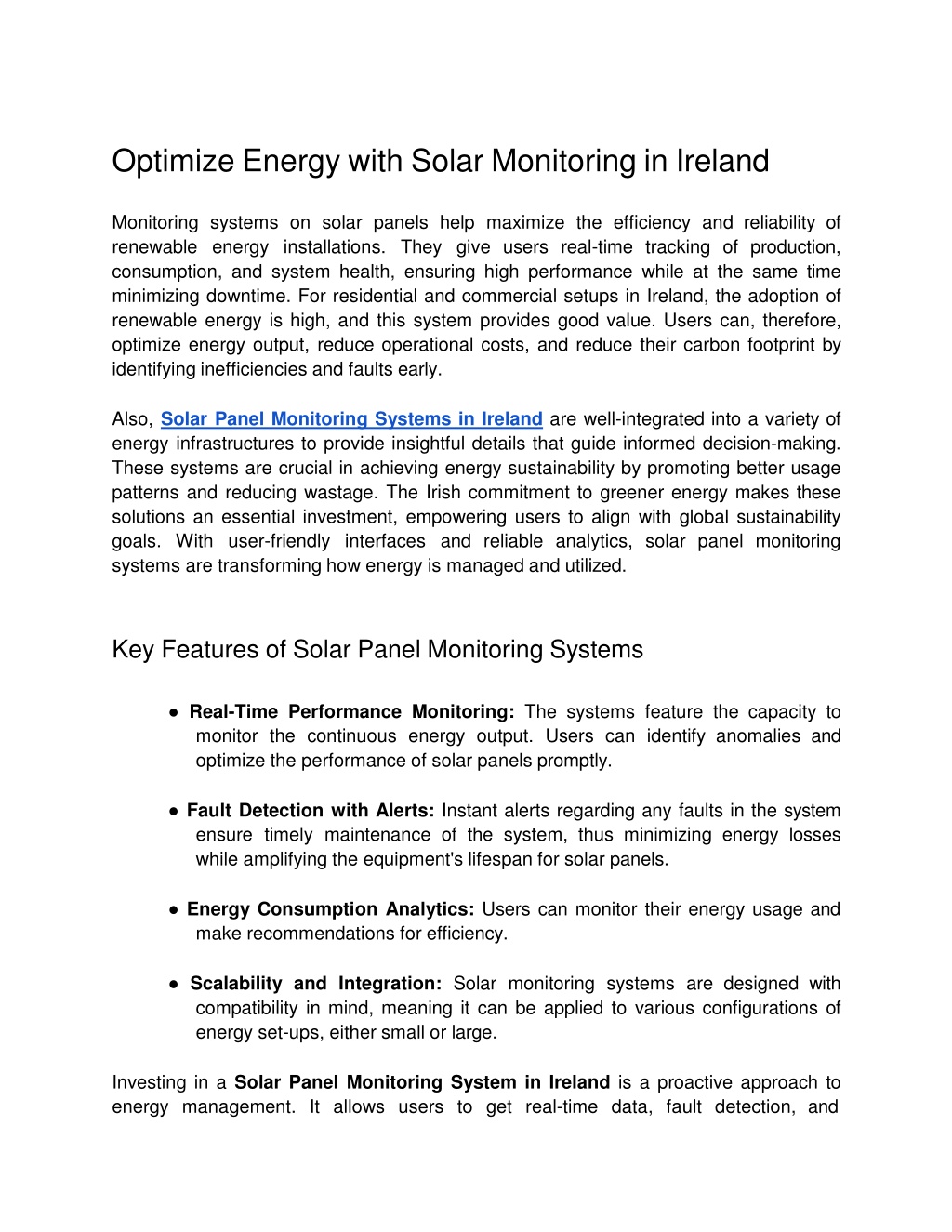 Optimize Energy with Solar Monitoring in Ireland

Monitoring systems on solar panels help maximize the efficiency and reliability of renewable energy installations. They give users real-time tracking of production, consumption, and system health, ensuring high performance while at the same time minimizing downtime. For residential and commercial setups in Ireland, the adoption of renewable energy is high, and this system provides good value. Users can, therefore, optimize energy output, reduce operational costs, and reduce their carbon footprint by identifying inefficiencies and faults early.

Also, Solar Panel Monitoring Systems in Ireland are well-integrated into a variety of energy infrastructures to provide insightful details that guide informed decision-making. These systems are crucial in achieving energy sustainability by promoting better usage patterns and reducing wastage. The Irish commitment to greener energy makes these solutions an essential investment, empowering users to align with global sustainability goals. With user-friendly interfaces and reliable analytics, solar panel monitoring systems are transforming how energy is managed and utilized.

Key Features of Solar Panel Monitoring Systems

● Real-Time Performance Monitoring: The systems feature the capacity to monitor the continuous energy output. Users can identify anomalies and optimize the performance of solar panels promptly.

● Fault Detection with Alerts: Instant alerts regarding any faults in the system ensure timely maintenance of the system, thus minimizing energy losses while amplifying the equipment's lifespan for solar panels.

● Energy Consumption Analytics: Users can monitor their energy usage and make recommendations for efficiency.

● Scalability and Integration: Solar monitoring systems are designed with compatibility in mind, meaning it can be applied to various configurations of energy set-ups, either small or large.

Investing in a Solar Panel Monitoring System in Ireland is a proactive approach to energy management. It allows users to get real-time data, fault detection, and